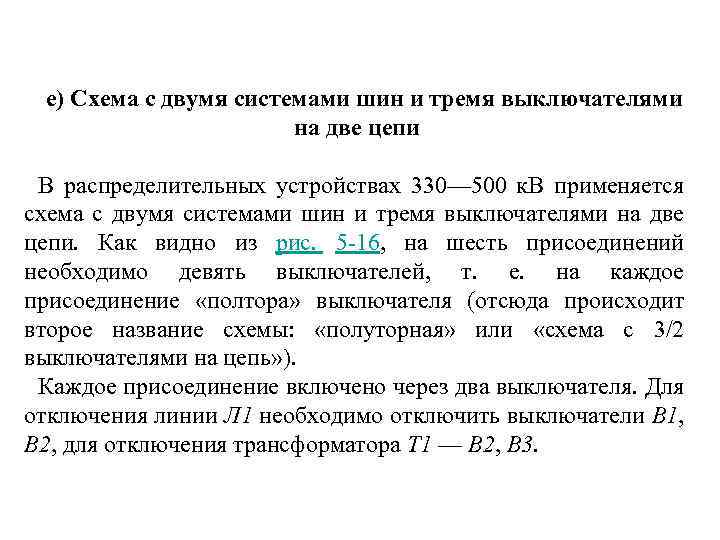 е) Схема с двумя системами шин и тремя выключателями на две цепи

В распределительных устройствах 330—500 кВ применяется схема с двумя системами шин и тремя выключателями на две цепи. Как видно из рис. 5-16, на шесть присоединений необходимо девять выключателей, т. е. на каждое присоединение «полтора» выключателя (отсюда происходит второе название схемы: «полуторная» или «схема с 3/2 выключателями на цепь»).

Каждое присоединение включено через два выключателя. Для отключения линии Л1 необходимо отключить выключатели В1, В2, для отключения трансформатора Т1 — В2, В3.